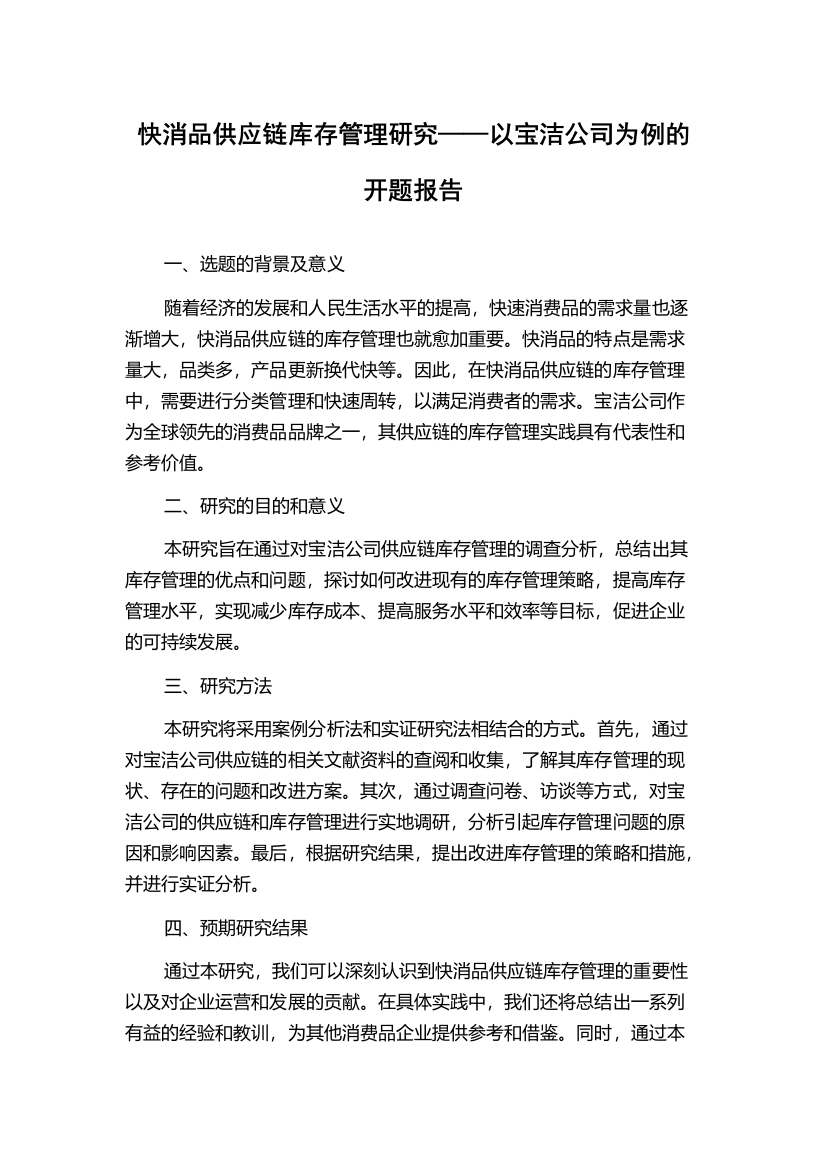 快消品供应链库存管理研究——以宝洁公司为例的开题报告

一、选题的背景及意义

随着经济的发展和人民生活水平的提高，快速消费品的需求量也逐渐增大，快消品供应链的库存管理也就愈加重要。快消品的特点是需求量大，品类多，产品更新换代快等。因此，在快消品供应链的库存管理中，需要进行分类管理和快速周转，以满足消费者的需求。宝洁公司作为全球领先的消费品品牌之一，其供应链的库存管理实践具有代表性和参考价值。

二、研究的目的和意义

本研究旨在通过对宝洁公司供应链库存管理的调查分析，总结出其库存管理的优点和问题，探讨如何改进现有的库存管理策略，提高库存管理水平，实现减少库存成本、提高服务水平和效率等目标，促进企业的可持续发展。

三、研究方法

本研究将采用案例分析法和实证研究法相结合的方式。首先，通过对宝洁公司供应链的相关文献资料的查阅和收集，了解其库存管理的现状、存在的问题和改进方案。其次，通过调查问卷、访谈等方式，对宝洁公司的供应链和库存管理进行实地调研，分析引起库存管理问题的原因和影响因素。最后，根据研究结果，提出改进库存管理的策略和措施，并进行实证分析。

四、预期研究结果

通过本研究，我们可以深刻认识到快消品供应链库存管理的重要性以及对企业运营和发展的贡献。在具体实践中，我们还将总结出一系列有益的经验和教训，为其他消费品企业提供参考和借鉴。同时，通过本